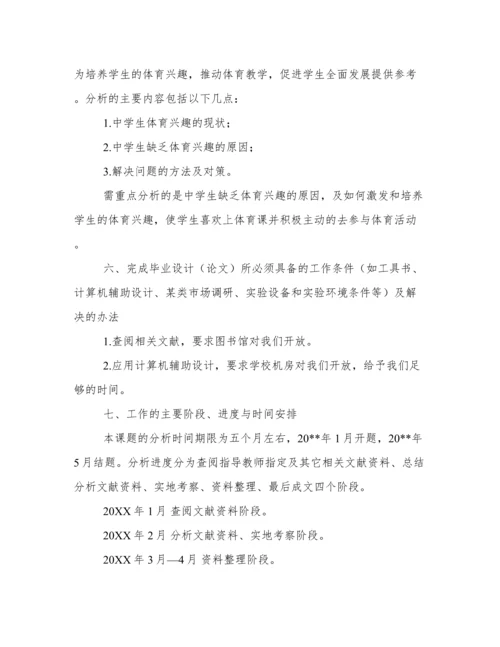 为培养学生的体育兴趣，推动体育教学，促进学生全面发展提供参考。分析的主要内容包括以下几点：

1.中学生体育兴趣的现状；

2.中学生缺乏体育兴趣的原因；

3.解决问题的方法及对策。

需重点分析的是中学生缺乏体育兴趣的原因，及如何激发和培养学生的体育兴趣，使学生喜欢上体育课并积极主动的去参与体育活动。

六、完成毕业设计（论文）所必须具备的工作条件（如工具书、计算机辅助设计、某类市场调研、实验设备和实验环境条件等）及解决的办法

1.查阅相关文献，要求图书馆对我们开放。

2.应用计算机辅助设计，要求学校机房对我们开放，给予我们足够的时间。

七、工作的主要阶段、进度与时间安排

本课题的分析时间期限为五个月左右，20**年1月开题，20**年5月结题。分析进度分为查阅指导教师指定及其它相关文献资料、总结分析文献资料、实地考察、资料整理、最后成文四个阶段。

20XX年1月 查阅文献资料阶段。

20XX年2月 分析文献资料、实地考察阶段。

20XX年3月—4月 资料整理阶段。